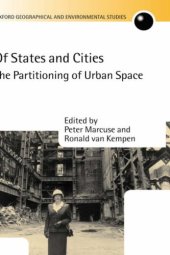 XFORD GEOGRAPHICAL AND ENVIRONMENTAL STUDIES

Of States and Cities
he Partitioning of Urban Space

Edited by
Peter Marcuse and
Ronald van Kempen